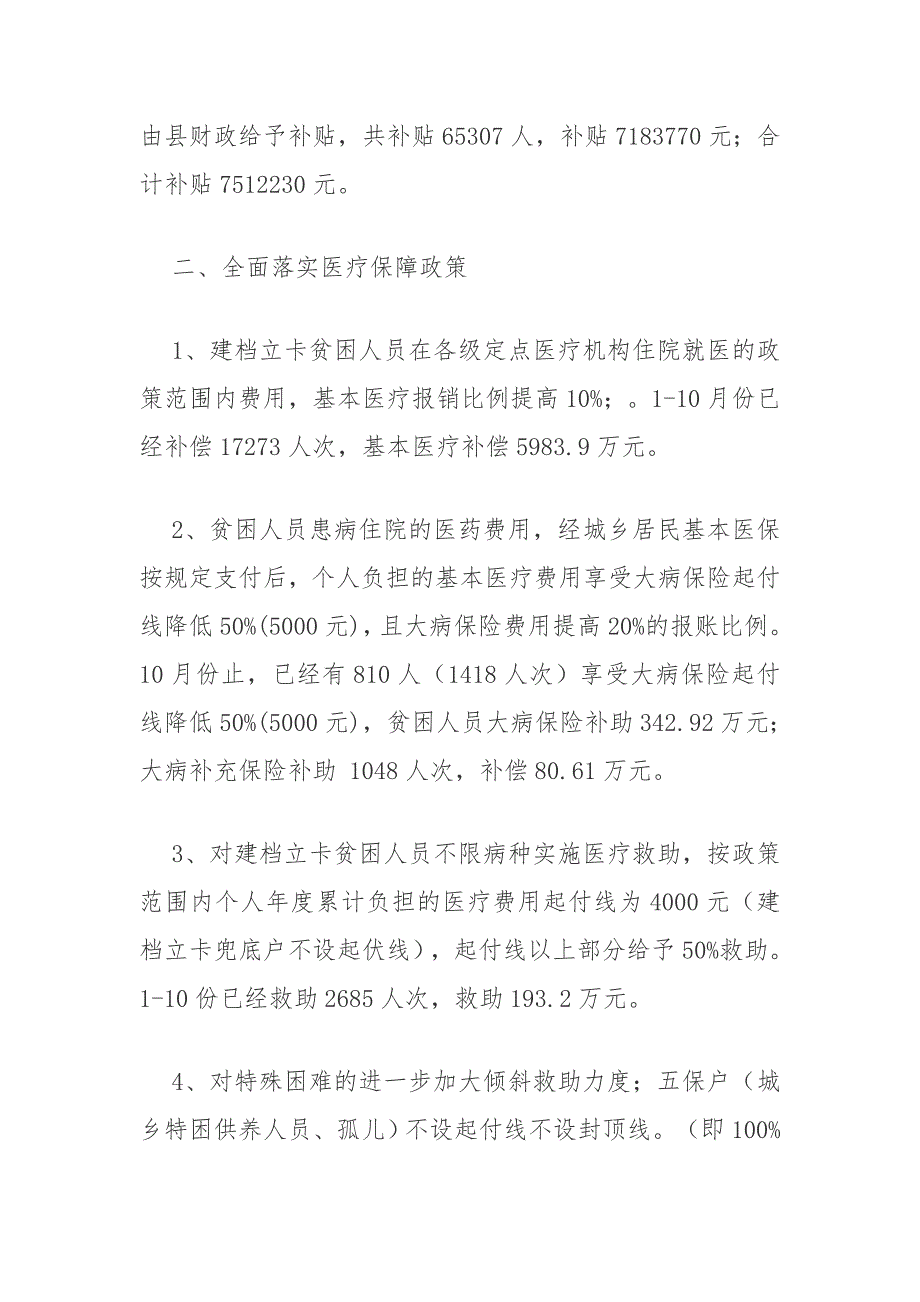 由县财政给予补贴，共补贴 65307 人，补贴 7183770 元；合计补贴 7512230 元。

二、全面落实医疗保障政策

1、建档立卡贫困人员在各级定点医疗机构住院就医的政策范围内费用，基本医疗报销比例提高 10%；。1-10 月份已经补偿 17273 人次，基本医疗补偿 5983.9 万元。

2、贫困人员患病住院的医药费用，经城乡居民基本医保按规定支付后，个人负担的基本医疗费用享受大病保险起付线降低 50%(5000 元)，且大病保险费用提高 20%的报账比例。10 月份止，已经有 810 人（1418 人次）享受大病保险起付线降低 50%(5000 元)，贫困人员大病保险补助 342.92 万元；大病补充保险补助 1048 人次，补偿 80.61 万元。

3、对建档立卡贫困人员不限病种实施医疗救助，按政策范围内个人年度累计负担的医疗费用起付线为 4000 元（建档立卡兜底户不设起伏线），起付线以上部分给予 50%救助。1-10 份已经救助 2685 人次，救助 193.2 万元。

4、对特殊困难的进一步加大倾斜救助力度；五保户（城乡特困供养人员、孤儿）不设起付线不设封顶线。（即 100%